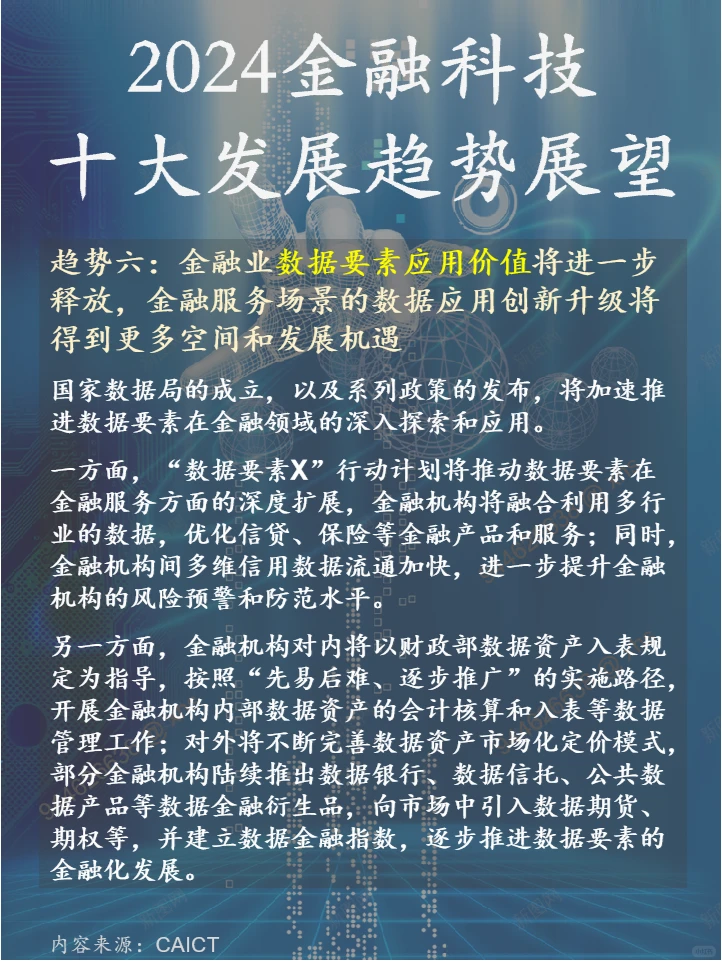 2024金融科技
十大发展趋势展望

趋势六：金融业数据要素应用价值将进一步释放，金融服务场景的数据应用创新升级将得到更多空间和发展机遇

国家数据局的成立，以及系列政策的发布，将加速推进数据要素在金融领域的深入探索和应用。

一方面，“数据要素X”行动计划将推动数据要素在金融服务方面的深度扩展，金融机构将融合利用多行业的数据，优化信贷、保险等金融产品和服务；同时，金融机构间多维信用数据流通加快，进一步提升金融机构的风险预警和防范水平。

另一方面，金融机构对内将以财政部数据资产入表规定为指导，按照“先易后难、逐步推广”的实施路径，开展金融机构内部数据资产的会计核算和入表等数据管理工作；对外将不断完善数据资产市场化定价模式，部分金融机构陆续推出数据银行、数据信托、公共数据产品等数据金融衍生品，向市场中引入数据期货、期权等，并建立数据金融指数，逐步推进数据要素的金融化发展。

内容来源：CAICT